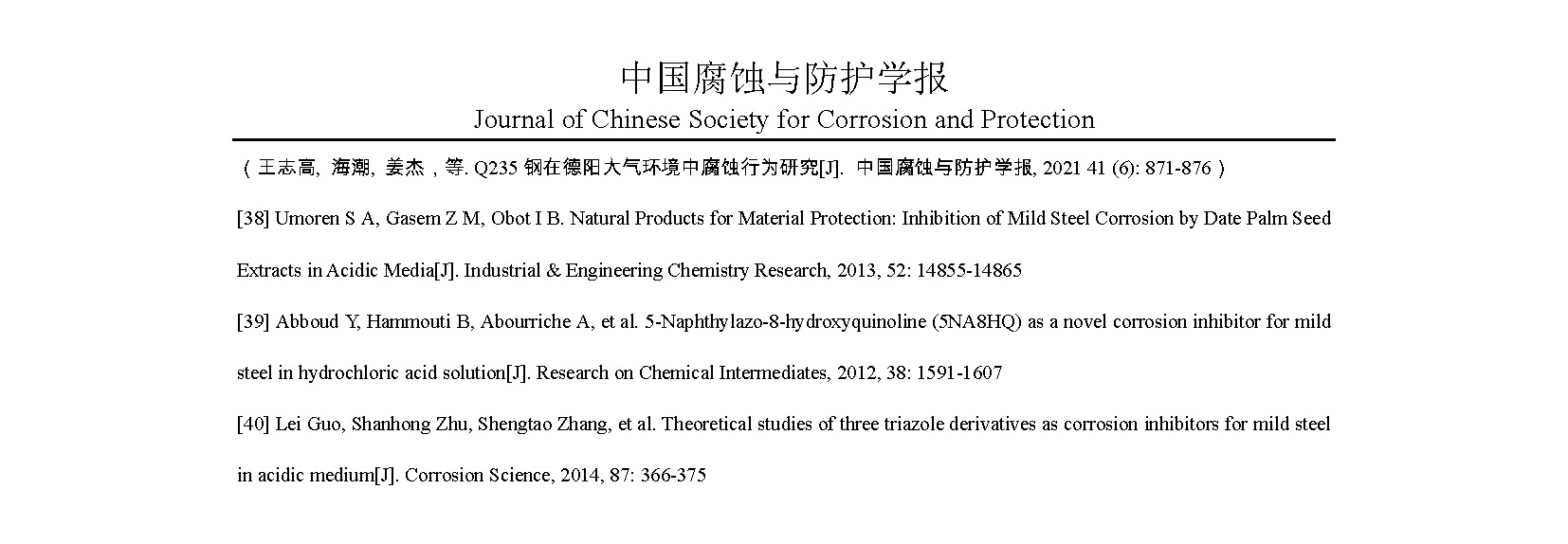 中国腐蚀与防护学报
Journal of Chinese Society for Corrosion and Protection

（王志高, 海潮, 姜杰，等. Q235 钢在德阳大气环境中腐蚀行为研究[J]. 中国腐蚀与防护学报, 2021 41 (6): 871-876）

[38] Umoren S A, Gasem Z M, Obot I B. Natural Products for Material Protection: Inhibition of Mild Steel Corrosion by Date Palm Seed Extracts in Acidic Media[J]. Industrial & Engineering Chemistry Research, 2013, 52: 14855-14865

[39] Abboud Y, Hammouti B, Abourriche A, et al. 5-Naphthylazo-8-hydroxyquinoline (5NA8HQ) as a novel corrosion inhibitor for mild steel in hydrochloric acid solution[J]. Research on Chemical Intermediates, 2012, 38: 1591-1607

[40] Lei Guo, Shanhong Zhu, Shengtao Zhang, et al. Theoretical studies of three triazole derivatives as corrosion inhibitors for mild steel in acidic medium[J]. Corrosion Science, 2014, 87: 366-375